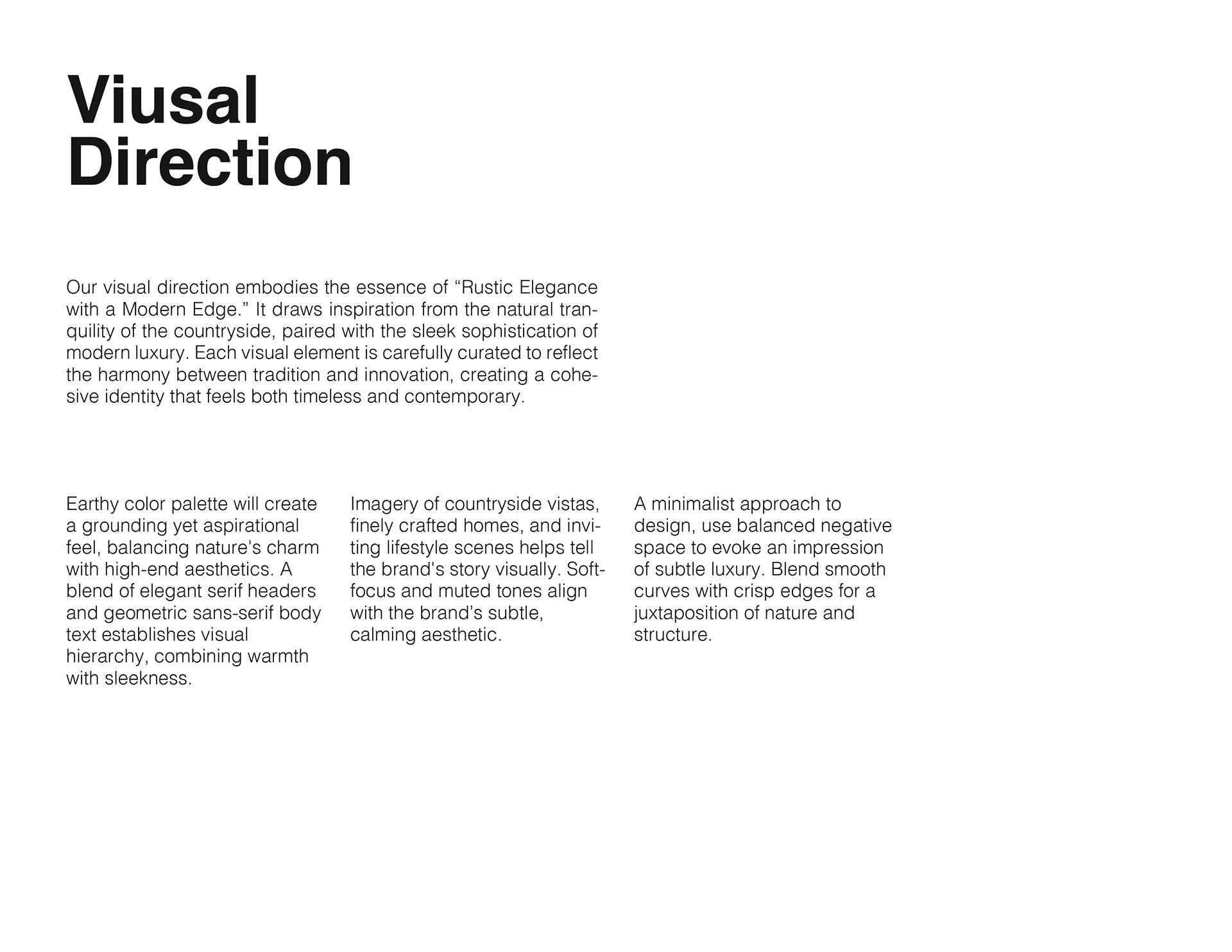 Viusal Direction

Our visual direction embodies the essence of “Rustic Elegance with a Modern Edge.” It draws inspiration from the natural tranquility of the countryside, paired with the sleek sophistication of modern luxury. Each visual element is carefully curated to reflect the harmony between tradition and innovation, creating a cohesive identity that feels both timeless and contemporary.

Earthy color palette will create a grounding yet aspirational feel, balancing nature's charm with high-end aesthetics. A blend of elegant serif headers and geometric sans-serif body text establishes visual hierarchy, combining warmth with sleekness.

Imagery of countryside vistas, finely crafted homes, and inviting lifestyle scenes helps tell the brand's story visually. Soft-focus and muted tones align with the brand’s subtle, calming aesthetic.

A minimalist approach to design, use balanced negative space to evoke an impression of subtle luxury. Blend smooth curves with crisp edges for a juxtaposition of nature and structure.